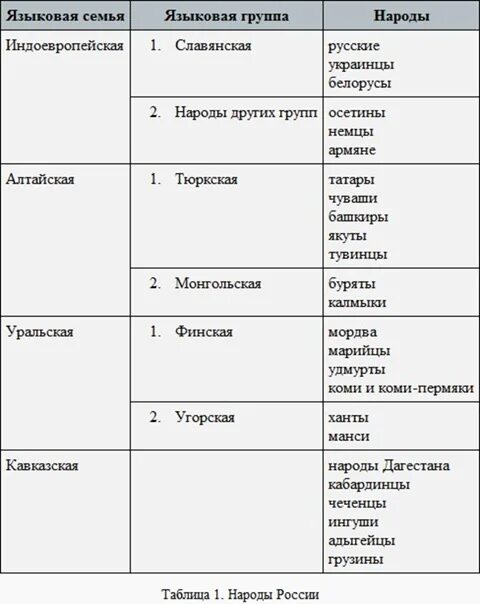 | Языковая семья | Языковая группа | Народы |
|---|---|---|
| Индоевропейская | 1. Славянская | русские украинцы белорусы |
| | 2. Народы других групп | осетины немцы армяне |
| Алтайская | 1. Тюркская | татары чуваши башкиры якуты тувинцы |
| | 2. Монгольская | буряты калмыки |
| Уральская | 1. Финская | мордва марийцы удмурты коми и коми-пермяки |
| | 2. Угорская | ханты манси |
| Кавказская | | народы Дагестана кабардинцы чеченцы ингуши адыгейцы грузины |

Таблица 1. Народы России